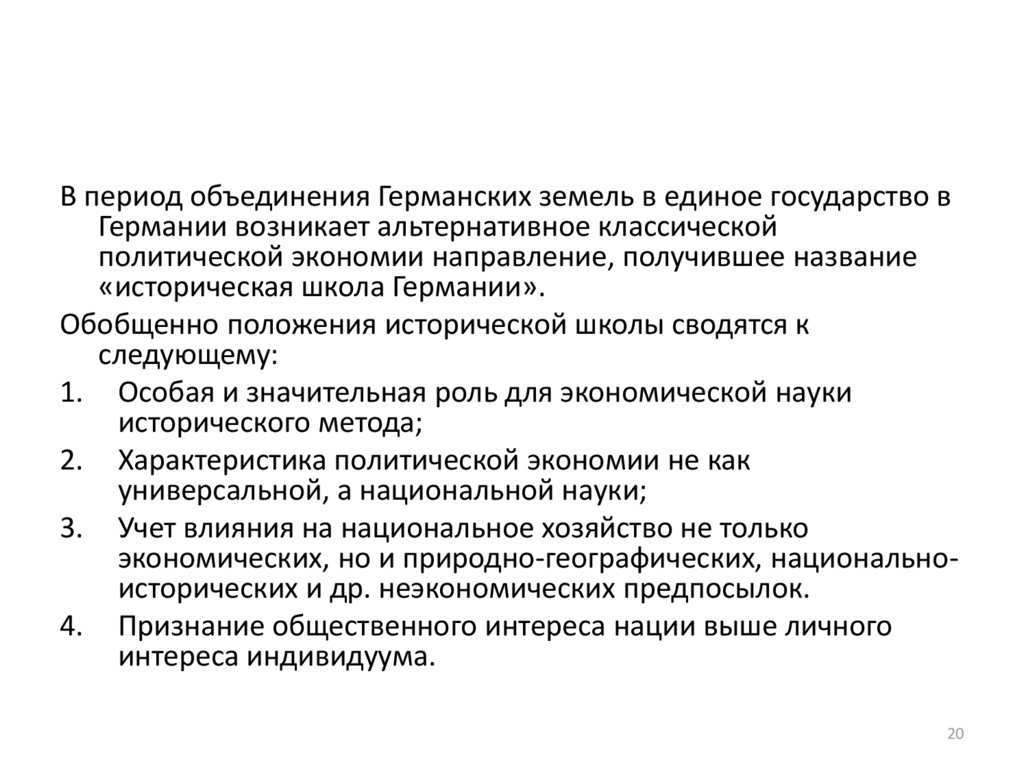 В период объединения Германских земель в единое государство в Германии возникает альтернативное классической политической экономии направление, получившее название «историческая школа Германии».

Обобщенно положения исторической школы сводятся к следующему:

1. Особая и значительная роль для экономической науки исторического метода;
2. Характеристика политической экономии не как универсальной, а национальной науки;
3. Учет влияния на национальное хозяйство не только экономических, но и природно-географических, национально-исторических и др. неэкономических предпосылок.
4. Признание общественного интереса нации выше личного интереса индивидуума.

20